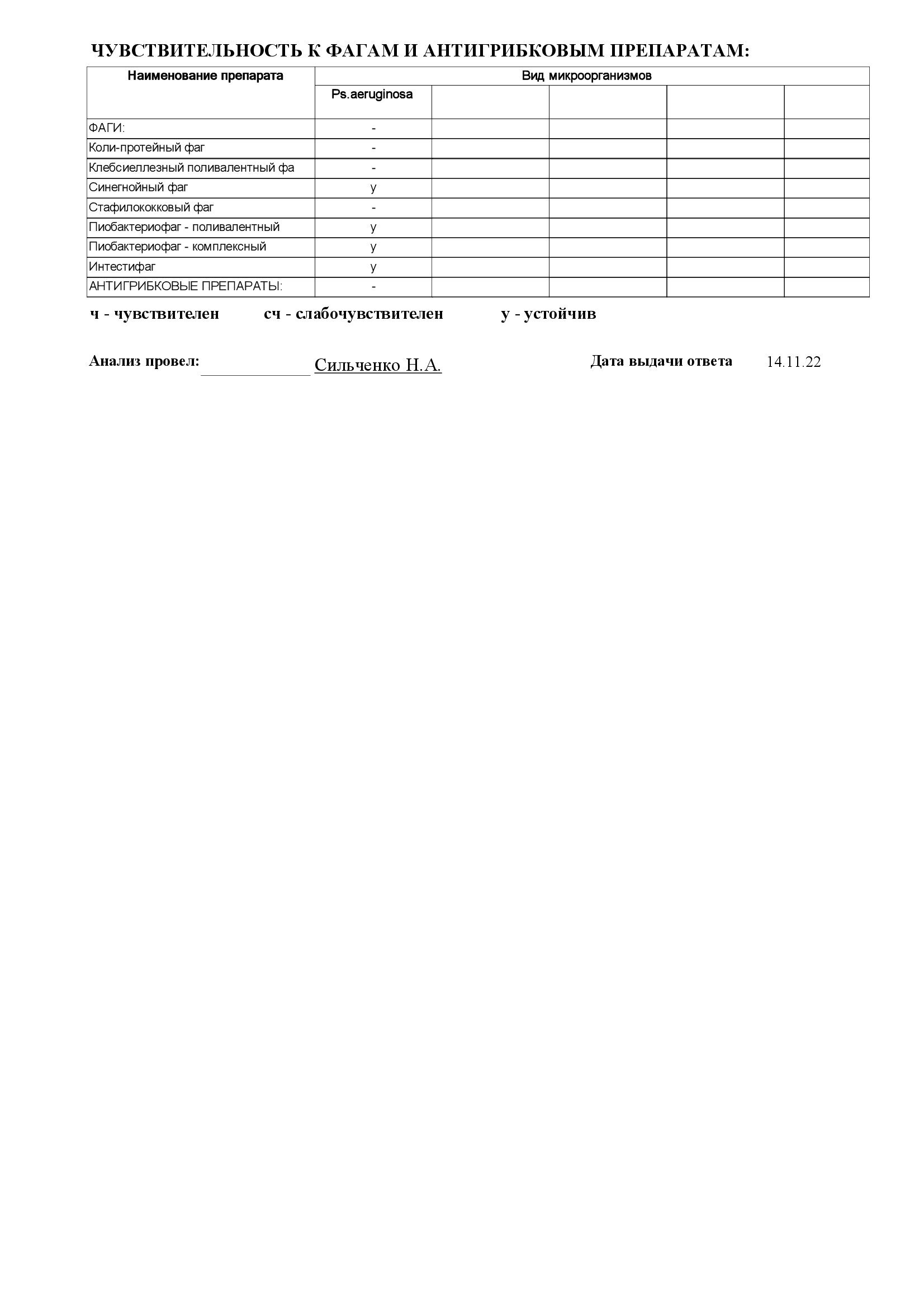 ЧУВСТВИТЕЛЬНОСТЬ К ФАГАМ И АНТИГРИБКОВЫМ ПРЕПАРАТАМ:

| Наименование препарата | Вид микроорганизмов | | | | |
|---|---|---|---|---|---|
| | Ps.aeruginosa | | | | |
| ФАГИ: | - | | | | |
| Коли-протейный фаг | - | | | | |
| Клебсиеллезный поливалентный фа | - | | | | |
| Синегнойный фаг | у | | | | |
| Стафилококковый фаг | - | | | | |
| Пиобактериофаг - поливалентный | у | | | | |
| Пиобактериофаг - комплексный | у | | | | |
| Интестифаг | у | | | | |
| АНТИГРИБКОВЫЕ ПРЕПАРАТЫ: | - | | | | |

ч - чувствителен сч - слабочувствителен у - устойчив

Анализ провел: Сильченко Н.А. Дата выдачи ответа 14.11.22